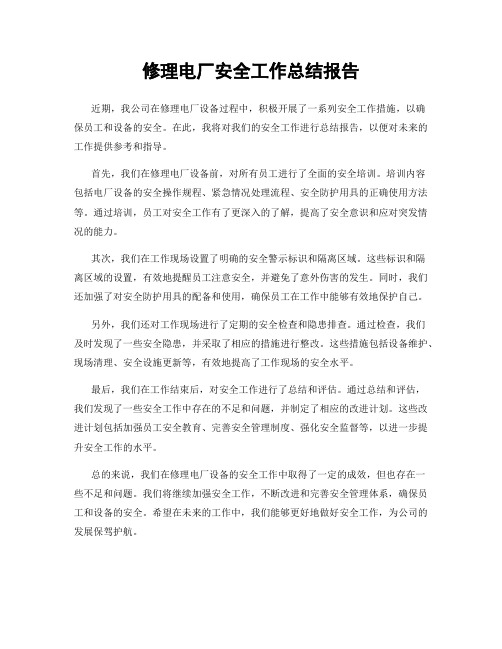 修理电厂安全工作总结报告

近期，我公司在修理电厂设备过程中，积极开展了一系列安全工作措施，以确保员工和设备的安全。在此，我将对我们的安全工作进行总结报告，以便对未来的工作提供参考和指导。

首先，我们在修理电厂设备前，对所有员工进行了全面的安全培训。培训内容包括电厂设备的安全操作规程、紧急情况处理流程、安全防护用具的正确使用方法等。通过培训，员工对安全工作有了更深入的了解，提高了安全意识和应对突发情况的能力。

其次，我们在工作现场设置了明确的安全警示标识和隔离区域。这些标识和隔离区域的设置，有效地提醒员工注意安全，并避免了意外伤害的发生。同时，我们还加强了对安全防护用具的配备和使用，确保员工在工作中能够有效地保护自己。

另外，我们还对工作现场进行了定期的安全检查和隐患排查。通过检查，我们及时发现了一些安全隐患，并采取了相应的措施进行整改。这些措施包括设备维护、现场清理、安全设施更新等，有效地提高了工作现场的安全水平。

最后，我们在工作结束后，对安全工作进行了总结和评估。通过总结和评估，我们发现了一些安全工作中存在的不足和问题，并制定了相应的改进计划。这些改进计划包括加强员工安全教育、完善安全管理制度、强化安全监督等，以进一步提升安全工作的水平。

总的来说，我们在修理电厂设备的安全工作中取得了一定的成效，但也存在一些不足和问题。我们将继续加强安全工作，不断改进和完善安全管理体系，确保员工和设备的安全。希望在未来的工作中，我们能够更好地做好安全工作，为公司的发展保驾护航。